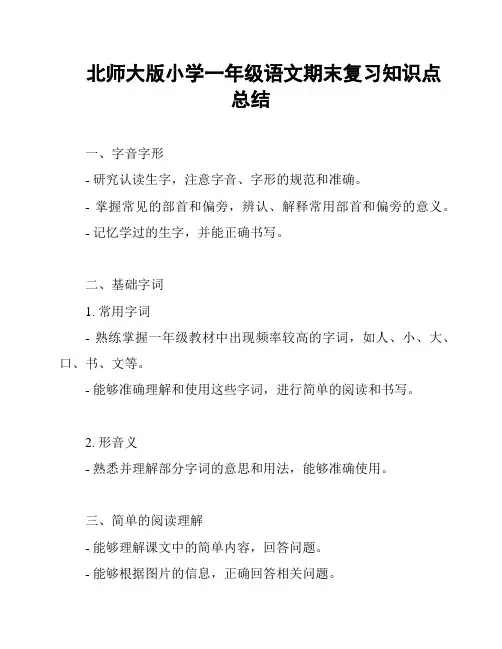 北师大版小学一年级语文期末复习知识点总结

一、字音字形

- 研究认读生字，注意字音、字形的规范和准确。

- 掌握常见的部首和偏旁，辨认、解释常用部首和偏旁的意义。

- 记忆学过的生字，并能正确书写。

二、基础字词

1. 常用字词

- 熟练掌握一年级教材中出现频率较高的字词，如人、小、大、口、书、文等。

- 能够准确理解和使用这些字词，进行简单的阅读和书写。

2. 形音义

- 熟悉并理解部分字词的意思和用法，能够准确使用。

三、简单的阅读理解

- 能够理解课文中的简单内容，回答问题。

- 能够根据图片的信息，正确回答相关问题。